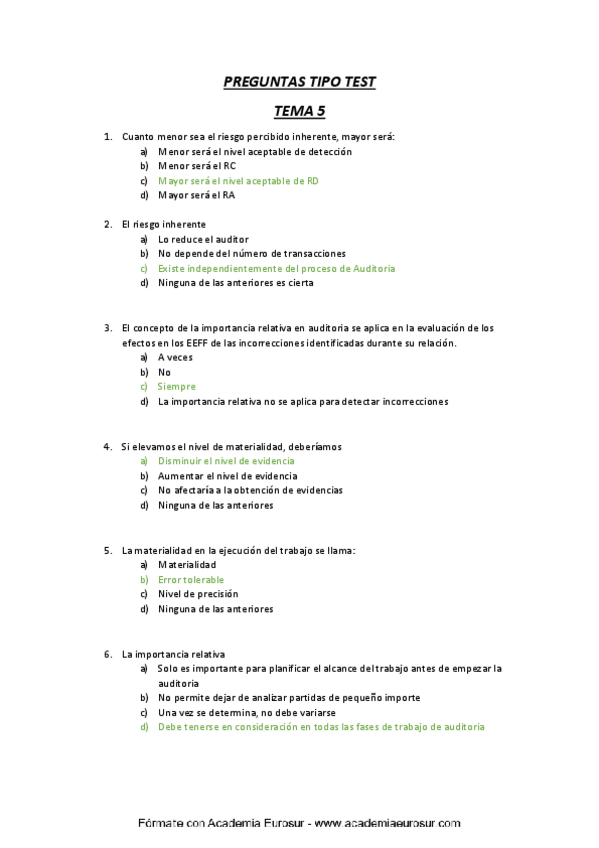 PREGUNTAS TIPO TEST

TEMA 5

1. Cuanto menor sea el riesgo percibido inherente, mayor será:
a) Menor será el nivel aceptable de detección
b) Menor será el RC
c) Mayor será el nivel aceptable de RD
d) Mayor será el RA

2. El riesgo inherente
a) Lo reduce el auditor
b) No depende del número de transacciones
c) Existe independientemente del proceso de Auditoria
d) Ninguna de las anteriores es cierta

3. El concepto de la importancia relativa en auditoria se aplica en la evaluación de los efectos en los EEFF de las incorrecciones identificadas durante su relación.
a) A veces
b) No
c) Siempre
d) La importancia relativa no se aplica para detectar incorrecciones

4. Si elevamos el nivel de materialidad, deberíamos
a) Disminuir el nivel de evidencia
b) Aumentar el nivel de evidencia
c) No afectaría a la obtención de evidencias
d) Ninguna de las anteriores

5. La materialidad en la ejecución del trabajo se llama:
a) Materialidad
b) Error tolerable
c) Nivel de precisión
d) Ninguna de las anteriores

6. La importancia relativa
a) Solo es importante para planificar el alcance del trabajo antes de empezar la auditoria
b) No permite dejar de analizar partidas de pequeño importe
c) Una vez se determina, no debe variarse
d) Debe tenerse en consideración en todas las fases de trabajo de auditoria

Fórmate con Academia Eurosur - www.academiaeurosur.com